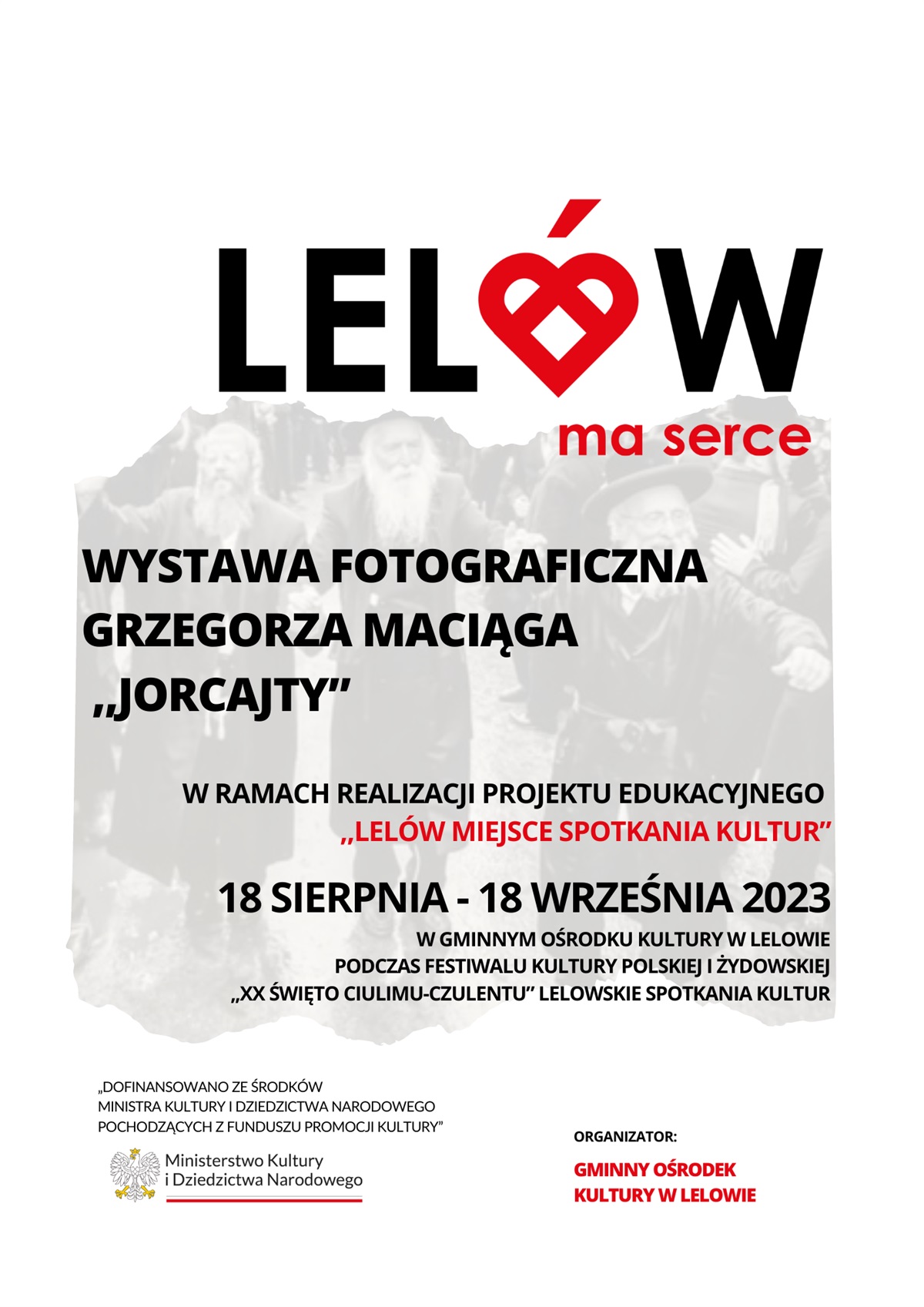 LELÓW

ma serce

WYSTAWA FOTOGRAFICZNA
GRZEGORZA MACIĄGA
„JORCAJTY"

W RAMACH REALIZACJI PROJEKTU EDUKACYJNEGO
„LELÓW MIEJSCE SPOTKANIA KULTUR"

18 SIERPNIA - 18 WRZEŚNIA 2023

W GMINNYM OŚRODKU KULTURY W LELOWIE
PODCZAS FESTIWALU KULTURY POLSKIEJ I ŻYDOWSKIEJ
„XX ŚWIĘTO CIULIMU-CZULENTU" LELOWSKIE SPOTKANIA KULTUR

„DOFINANSOWANO ZE ŚRODKÓW
MINISTRA KULTURY I DZIEDZICTWA NARODOWEGO
POCHODZĄCYCH Z FUNDUSZU PROMOCJI KULTURY"

Ministerstwo Kultury
i Dziedzictwa Narodowego

ORGANIZATOR:

GMINNY OŚRODEK
KULTURY W LELOWIE